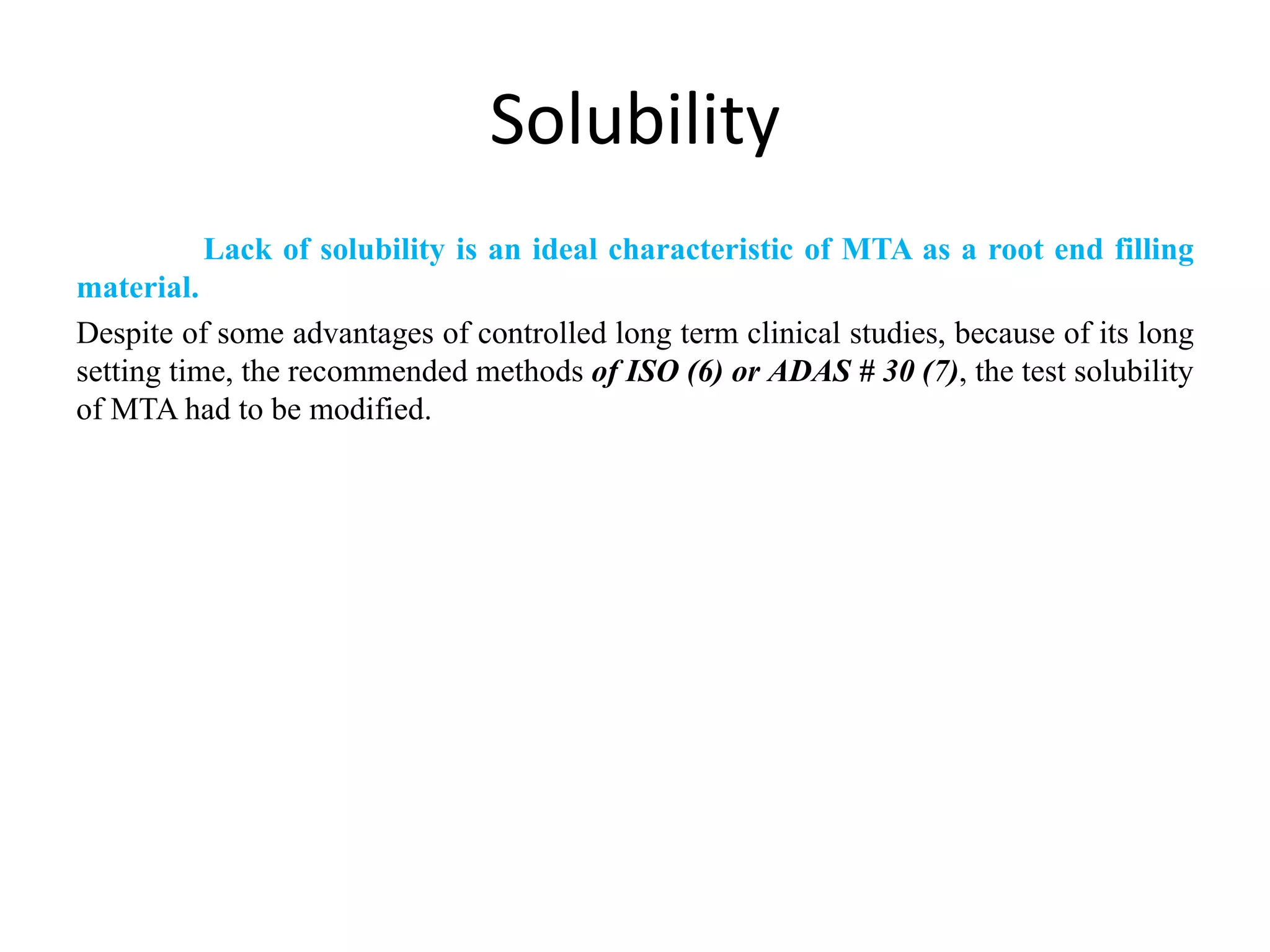 Solubility

Lack of solubility is an ideal characteristic of MTA as a root end filling material.

Despite of some advantages of controlled long term clinical studies, because of its long setting time, the recommended methods of ISO (6) or ADAS # 30 (7), the test solubility of MTA had to be modified.